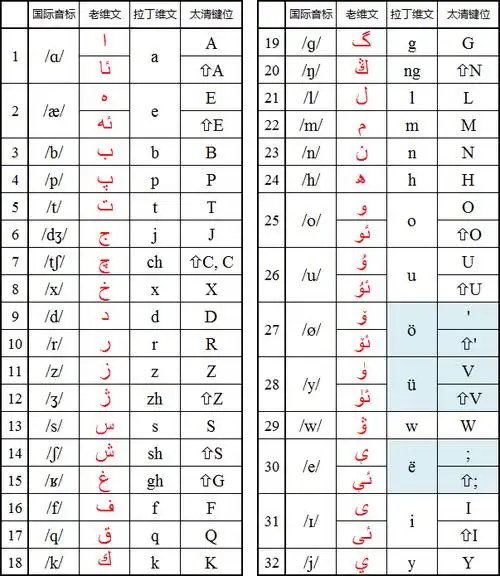 | | 国际音标 | 老维文 | 拉丁维文 | 太清键位 |
|---|---|---|---|---|
| 1 | /ɑ/ | ا | a | A |
| | | ئا | | ⇧A |
| 2 | /æ/ | ە | e | E |
| | | ئە | | ⇧E |
| 3 | /b/ | ب | b | B |
| 4 | /p/ | پ | p | P |
| 5 | /t/ | ت | t | T |
| 6 | /dʒ/ | ج | j | J |
| 7 | /tʃ/ | چ | ch | ⇧C, C |
| 8 | /x/ | خ | x | X |
| 9 | /d/ | د | d | D |
| 10 | /r/ | ر | r | R |
| 11 | /z/ | ز | z | Z |
| 12 | /ʒ/ | ژ | zh | ⇧Z |
| 13 | /s/ | س | s | S |
| 14 | /ʃ/ | ش | sh | ⇧S |
| 15 | /ʁ/ | غ | gh | ⇧G |
| 16 | /f/ | ف | f | F |
| 17 | /q/ | ق | q | Q |
| 18 | /k/ | ك | k | K |

| | 国际音标 | 老维文 | 拉丁维文 | 太清键位 |
|---|---|---|---|---|
| 19 | /g/ | گ | g | G |
| 20 | /ŋ/ | ڭ | ng | ⇧N |
| 21 | /l/ | ل | l | L |
| 22 | /m/ | م | m | M |
| 23 | /n/ | ن | n | N |
| 24 | /h/ | ھ | h | H |
| 25 | /o/ | و | o | O |
| | | ئو | | ⇧O |
| 26 | /u/ | ۇ | u | U |
| | | ئۇ | | ⇧U |
| 27 | /ø/ | ۆ | ö | ' |
| | | ئۆ | | ⇧' |
| 28 | /y/ | ۈ | ü | V |
| | | ئۈ | | ⇧V |
| 29 | /w/ | ۋ | w | W |
| 30 | /e/ | ې | ë | ; |
| | | ئې | | ⇧; |
| 31 | /ɪ/ | ى | i | I |
| | | ئى | | ⇧I |
| 32 | /j/ | ي | y | Y |